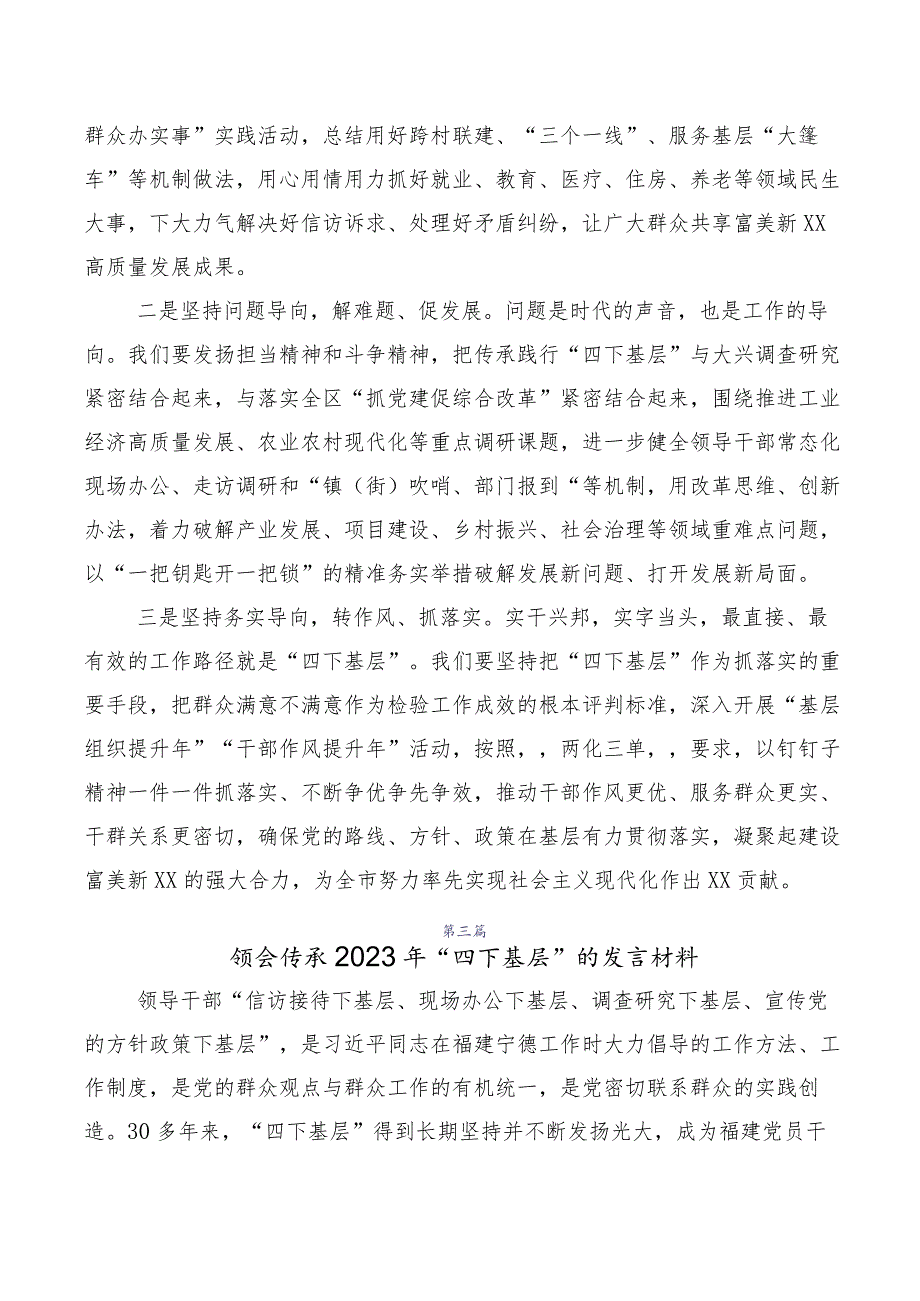 群众办实事”实践活动，总结用好跨村联建、“三个一线”、服务基层“大篷车”等机制做法，用心用情用力抓好就业、教育、医疗、住房、养老等领域民生大事，下大力气解决好信访诉求、处理好矛盾纠纷，让广大群众共享富美新XX高质量发展成果。

二是坚持问题导向，解难题、促发展。问题是时代的声音，也是工作的导向。我们要发扬担当精神和斗争精神，把传承践行“四下基层”与大兴调查研究紧密结合起来，与落实全区“抓党建促综合改革”紧密结合起来，围绕推进工业经济高质量发展、农业农村现代化等重点调研课题，进一步健全领导干部常态化现场办公、走访调研和“镇（街）吹哨、部门报到“等机制，用改革思维、创新办法，着力破解产业发展、项目建设、乡村振兴、社会治理等领域重难点问题，以“一把钥匙开一把锁”的精准务实举措破解发展新问题、打开发展新局面。

三是坚持务实导向，转作风、抓落实。实干兴邦，实字当头，最直接、最有效的工作路径就是“四下基层”。我们要坚持把“四下基层”作为抓落实的重要手段，把群众满意不满意作为检验工作成效的根本评判标准，深入开展“基层组织提升年”“干部作风提升年”活动，按照，，两化三单，，要求，以钉钉子精神一件一件抓落实、不断争优争先争效，推动干部作风更优、服务群众更实、干群关系更密切，确保党的路线、方针、政策在基层有力贯彻落实，凝聚起建设富美新XX的强大合力，为全市努力率先实现社会主义现代化作出XX贡献。

第三篇

领会传承2023年“四下基层”的发言材料

领导干部“信访接待下基层、现场办公下基层、调查研究下基层、宣传党的方针政策下基层”，是习近平同志在福建宁德工作时大力倡导的工作方法、工作制度，是党的群众观点与群众工作的有机统一，是党密切联系群众的实践创造。30多年来，“四下基层”得到长期坚持并不断发扬光大，成为福建党员干